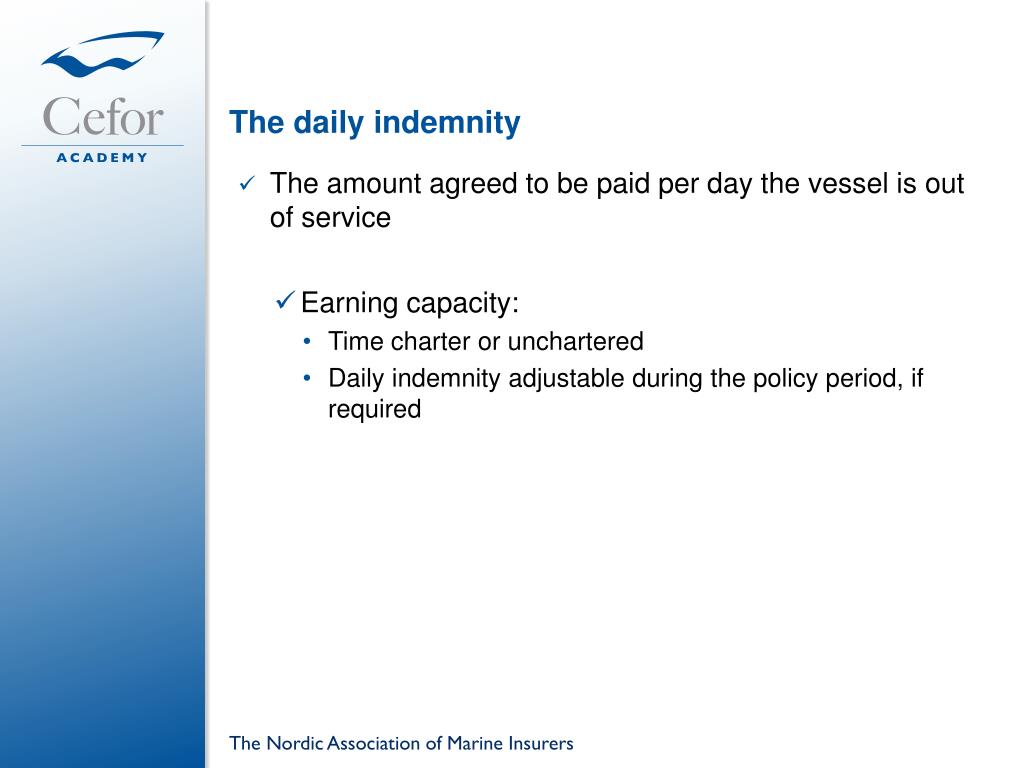 Cefor
ACADEMY

The daily indemnity

✓ The amount agreed to be paid per day the vessel is out of service

✓ Earning capacity:
• Time charter or unchartered
• Daily indemnity adjustable during the policy period, if required

The Nordic Association of Marine Insurers